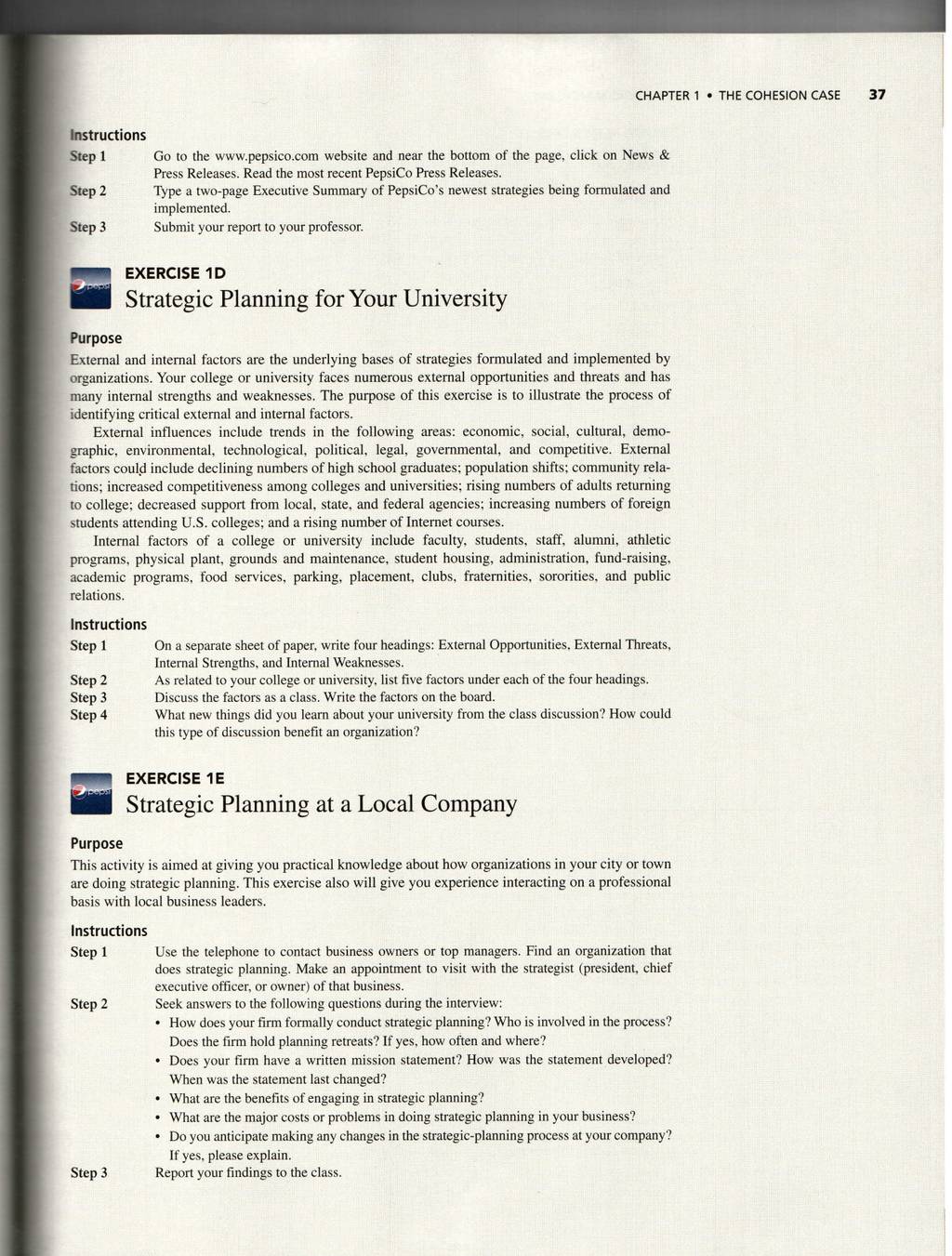 CHAPTER 1 • THE COHESION CASE 37

Instructions

Step 1 Go to the www.pepsico.com website and near the bottom of the page, click on News & Press Releases. Read the most recent PepsiCo Press Releases.

Step 2 Type a two-page Executive Summary of PepsiCo's newest strategies being formulated and implemented.

Step 3 Submit your report to your professor.

EXERCISE 1D

Strategic Planning for Your University

Purpose

External and internal factors are the underlying bases of strategies formulated and implemented by organizations. Your college or university faces numerous external opportunities and threats and has many internal strengths and weaknesses. The purpose of this exercise is to illustrate the process of identifying critical external and internal factors.

External influences include trends in the following areas: economic, social, cultural, demographic, environmental, technological, political, legal, governmental, and competitive. External factors could include declining numbers of high school graduates; population shifts; community relations; increased competitiveness among colleges and universities; rising numbers of adults returning to college; decreased support from local, state, and federal agencies; increasing numbers of foreign students attending U.S. colleges; and a rising number of Internet courses.

Internal factors of a college or university include faculty, students, staff, alumni, athletic programs, physical plant, grounds and maintenance, student housing, administration, fund-raising, academic programs, food services, parking, placement, clubs, fraternities, sororities, and public relations.

Instructions

Step 1 On a separate sheet of paper, write four headings: External Opportunities, External Threats, Internal Strengths, and Internal Weaknesses.

Step 2 As related to your college or university, list five factors under each of the four headings.

Step 3 Discuss the factors as a class. Write the factors on the board.

Step 4 What new things did you learn about your university from the class discussion? How could this type of discussion benefit an organization?

EXERCISE 1E

Strategic Planning at a Local Company

Purpose

This activity is aimed at giving you practical knowledge about how organizations in your city or town are doing strategic planning. This exercise also will give you experience interacting on a professional basis with local business leaders.

Instructions

Step 1 Use the telephone to contact business owners or top managers. Find an organization that does strategic planning. Make an appointment to visit with the strategist (president, chief executive officer, or owner) of that business.

Step 2 Seek answers to the following questions during the interview:
• How does your firm formally conduct strategic planning? Who is involved in the process? Does the firm hold planning retreats? If yes, how often and where?
• Does your firm have a written mission statement? How was the statement developed? When was the statement last changed?
• What are the benefits of engaging in strategic planning?
• What are the major costs or problems in doing strategic planning in your business?
• Do you anticipate making any changes in the strategic-planning process at your company? If yes, please explain.

Step 3 Report your findings to the class.